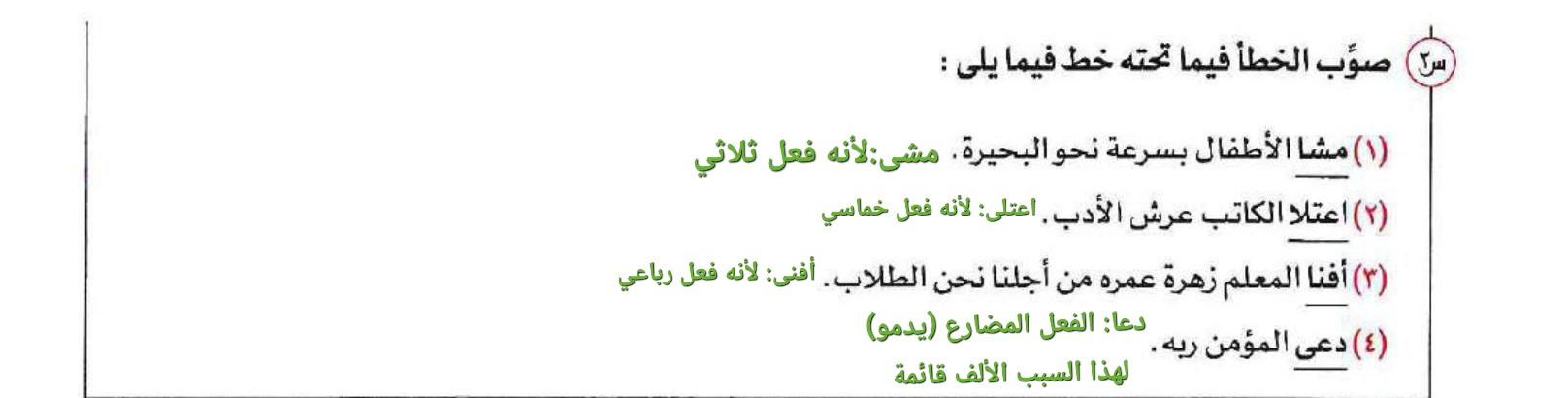 س٢ صوِّب الخطأ فيما تحته خط فيما يلى :

(١) مشا الأطفال بسرعة نحو البحيرة. مشى:لأنه فعل ثلاثي

(٢) اعتلا الكاتب عرش الأدب. اعتلى: لأنه فعل خماسي

(٣) أفنا المعلم زهرة عمره من أجلنا نحن الطلاب. أفنى: لأنه فعل رباعي

(٤) دعى المؤمن ربه. دعا: الفعل المضارع (يدمو)
لهذا السبب الألف قائمة